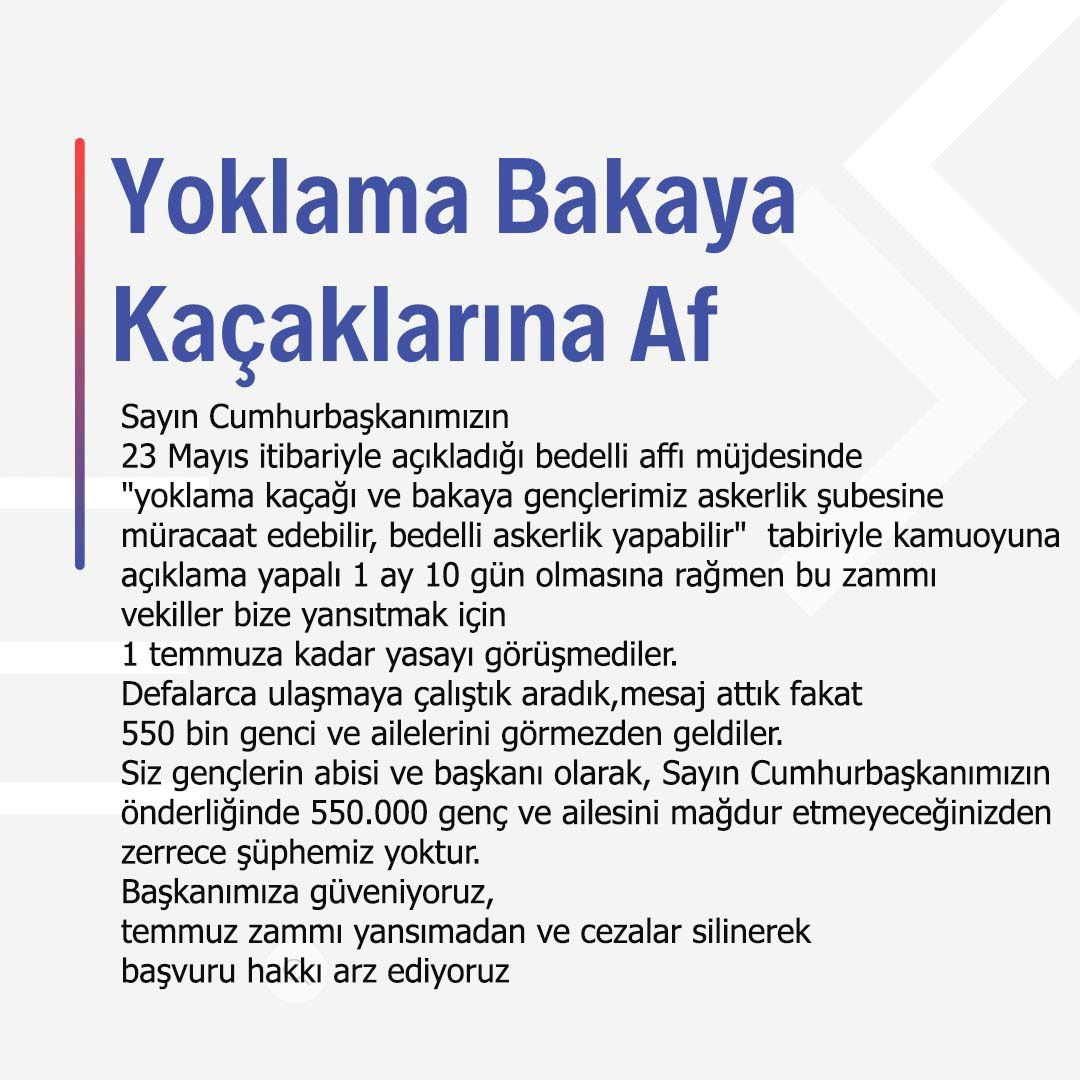 Yoklama Bakaya Kaçaklarına Af

Sayın Cumhurbaşkanımızın
23 Mayıs itibariyle açıkladığı bedelli affı müjdesinde "yoklama kaçağı ve bakaya gençlerimiz askerlik şubesine müracaat edebilir, bedelli askerlik yapabilir" tabiriyle kamuoyuna açıklama yapalı 1 ay 10 gün olmasına rağmen bu zammı vekiller bize yansıtmak için
1 temmuza kadar yasayı görüşmediler.
Defalarca ulaşmaya çalıştık aradık,mesaj attık fakat
550 bin genci ve ailelerini görmezden geldiler.
Siz gençlerin abisi ve başkanı olarak, Sayın Cumhurbaşkanımızın önderliğinde 550.000 genç ve ailesini mağdur etmeyeceğinizden zerrece şüphemiz yoktur.
Başkanımıza güveniyoruz,
temmuz zammı yansımadan ve cezalar silinerek
başvuru hakkı arz ediyoruz